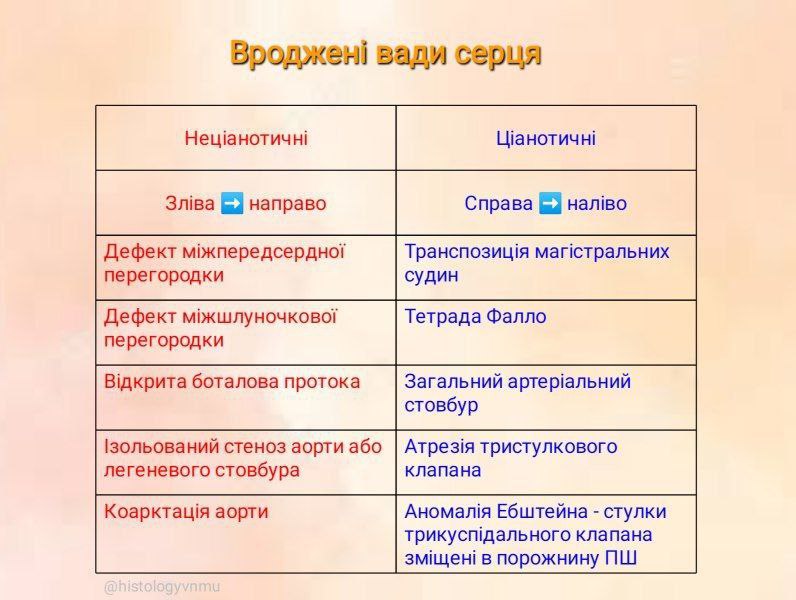 Вроджені вади серця

| Неціанотичні | Ціанотичні |
|---|---|
| Зліва ➡️ направо | Справа ➡️ наліво |
| Дефект міжпередсердної перегородки | Транспозиція магістральних судин |
| Дефект міжшлуночкової перегородки | Тетрада Фалло |
| Відкрита боталова протока | Загальний артеріальний стовбур |
| Ізольований стеноз аорти або легеневого стовбура | Атрезія тристулкового клапана |
| Коарктація аорти | Аномалія Ебштейна - стулки трикуспідального клапана зміщені в порожнину ПШ |

@histologyvnmu